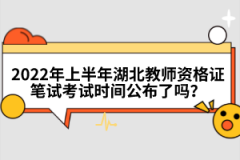 2022年上半年湖北教师资格证笔试考试时间公布了吗?